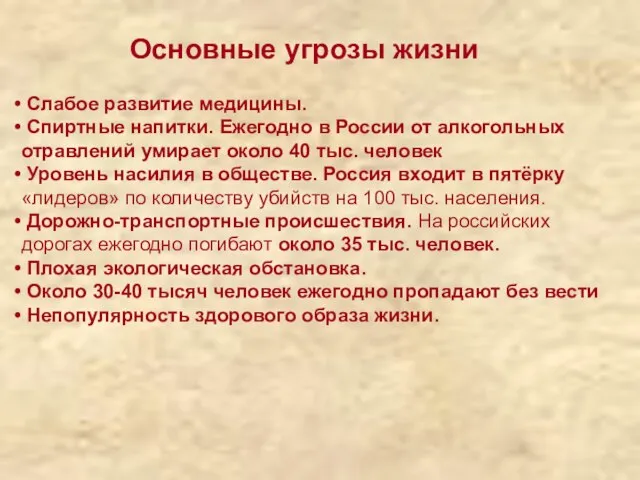 Основные угрозы жизни

• Слабое развитие медицины.
• Спиртные напитки. Ежегодно в России от алкогольных отравлений умирает около 40 тыс. человек
• Уровень насилия в обществе. Россия входит в пятёрку «лидеров» по количеству убийств на 100 тыс. населения.
• Дорожно-транспортные происшествия. На российских дорогах ежегодно погибают около 35 тыс. человек.
• Плохая экологическая обстановка.
• Около 30-40 тысяч человек ежегодно пропадают без вести
• Непопулярность здорового образа жизни.